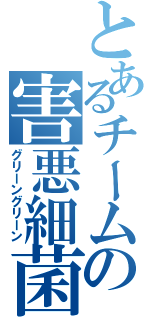 とあるチームの
害悪細菌
グリーングリーン